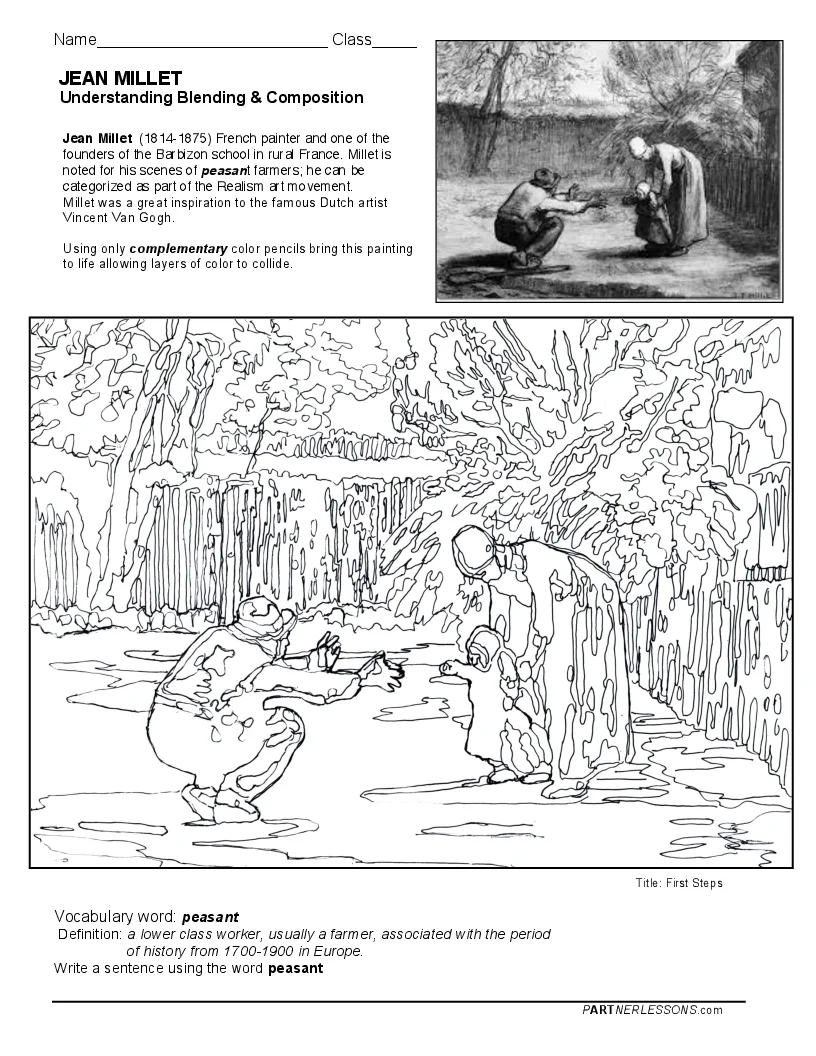 Name__________________________ Class_____

JEAN MILLET
Understanding Blending & Composition

Jean Millet (1814-1875) French painter and one of the founders of the Barbizon school in rural France. Millet is noted for his scenes of peasant farmers; he can be categorized as part of the Realism art movement. Millet was a great inspiration to the famous Dutch artist Vincent Van Gogh.

Using only complementary color pencils bring this painting to life allowing layers of color to collide.

Title: First Steps

Vocabulary word: peasant
Definition: a lower class worker, usually a farmer, associated with the period of history from 1700-1900 in Europe.
Write a sentence using the word peasant

PARTNERLESSONS.com